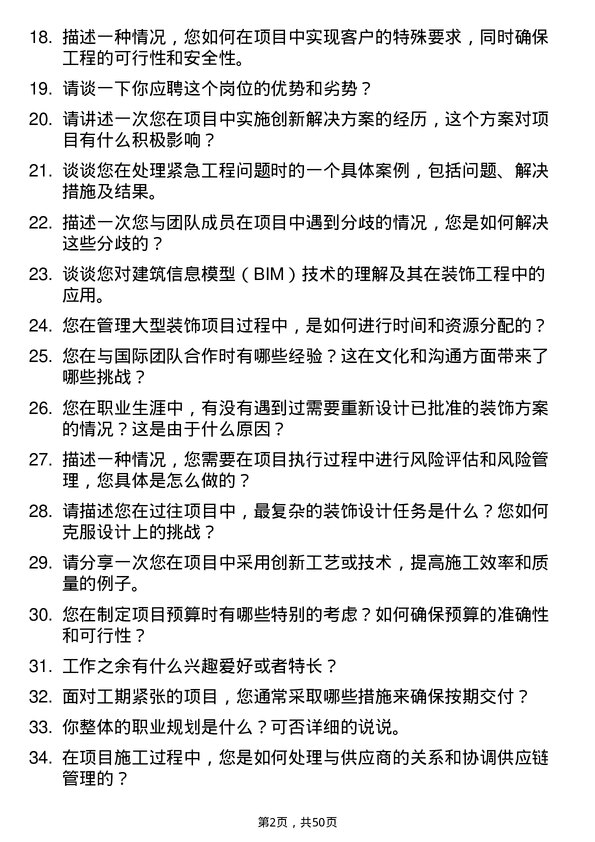 18. 描述一种情况，您如何在项目中实现客户的特殊要求，同时确保工程的可行性和安全性。

19. 请谈一下你应聘这个岗位的优势和劣势？

20. 请讲述一次您在项目中实施创新解决方案的经历，这个方案对项目有什么积极影响？

21. 谈谈您在处理紧急工程问题时的一个具体案例，包括问题、解决措施及结果。

22. 描述一次您与团队成员在项目中遇到分歧的情况，您是如何解决这些分歧的？

23. 谈谈您对建筑信息模型（BIM）技术的理解及其在装饰工程中的应用。

24. 您在管理大型装饰项目过程中，是如何进行时间和资源分配的？

25. 您在与国际团队合作时有哪些经验？这在文化和沟通方面带来了哪些挑战？

26. 您在职业生涯中，有没有遇到过需要重新设计已批准的装饰方案的情况？这是由于什么原因？

27. 描述一种情况，您需要在项目执行过程中进行风险评估和风险管理，您具体是怎么做的？

28. 请描述您在过往项目中，最复杂的装饰设计任务是什么？您如何克服设计上的挑战？

29. 请分享一次您在项目中采用创新工艺或技术，提高施工效率和质量的例子。

30. 您在制定项目预算时有哪些特别的考虑？如何确保预算的准确性和可行性？

31. 工作之余有什么兴趣爱好或者特长？

32. 面对工期紧张的项目，您通常采取哪些措施来确保按期交付？

33. 你整体的职业规划是什么？可否详细的说说。

34. 在项目施工过程中，您是如何处理与供应商的关系和协调供应链管理的？

第2页，共50页